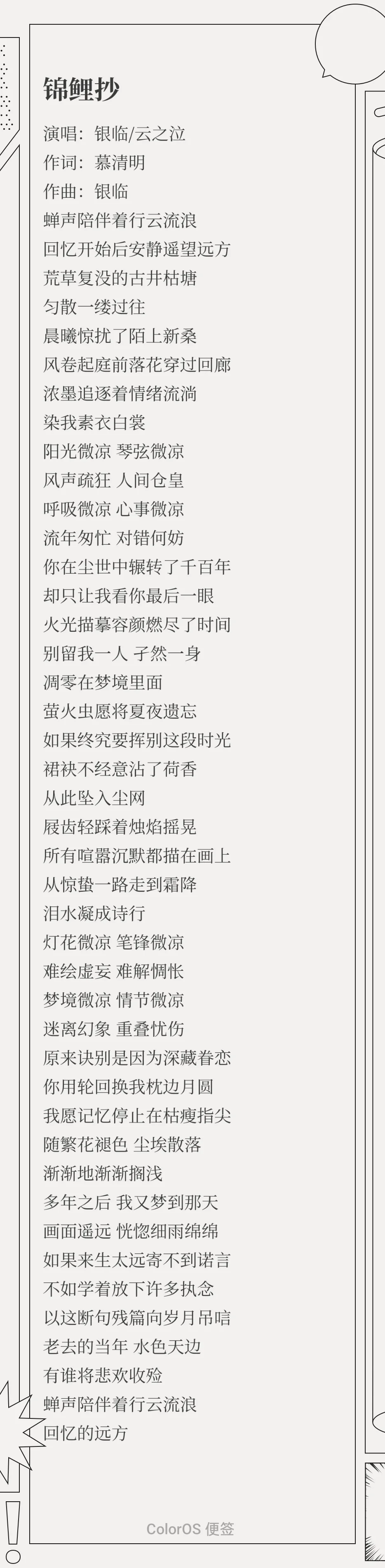 锦鲤抄

演唱：银临/云之泣
作词：慕清明
作曲：银临
蝉声陪伴着行云流浪
回忆开始后安静遥望远方
荒草复没的古井枯塘
匀散一缕过往
晨曦惊扰了陌上新桑
风卷起庭前落花穿过回廊
浓墨追逐着情绪流淌
染我素衣白裳
阳光微凉 琴弦微凉
风声疏狂 人间仓皇
呼吸微凉 心事微凉
流年匆忙 对错何妨
你在尘世中辗转了千百年
却只让我看你最后一眼
火光描摹容颜燃尽了时间
别留我一人 孑然一身
凋零在梦境里面
萤火虫愿将夏夜遗忘
如果终究要挥别这段时光
裙袂不经意沾了荷香
从此坠入尘网
屐齿轻踩着烛焰摇晃
所有喧嚣沉默都描在画上
从惊蛰一路走到霜降
泪水凝成诗行
灯花微凉 笔锋微凉
难绘虚妄 难解惆怅
梦境微凉 情节微凉
迷离幻象 重叠忧伤
原来诀别是因为深藏眷恋
你用轮回换我枕边月圆
我愿记忆停止在枯瘦指尖
随繁花褪色 尘埃散落
渐渐地渐渐搁浅
多年之后 我又梦到那天
画面遥远 恍惚细雨绵绵
如果来生太远寄不到诺言
不如学着放下许多执念
以这断句残篇向岁月吊唁
老去的当年 水色天边
有谁将悲欢收殓
蝉声陪伴着行云流浪
回忆的远方

ColorOS 便签